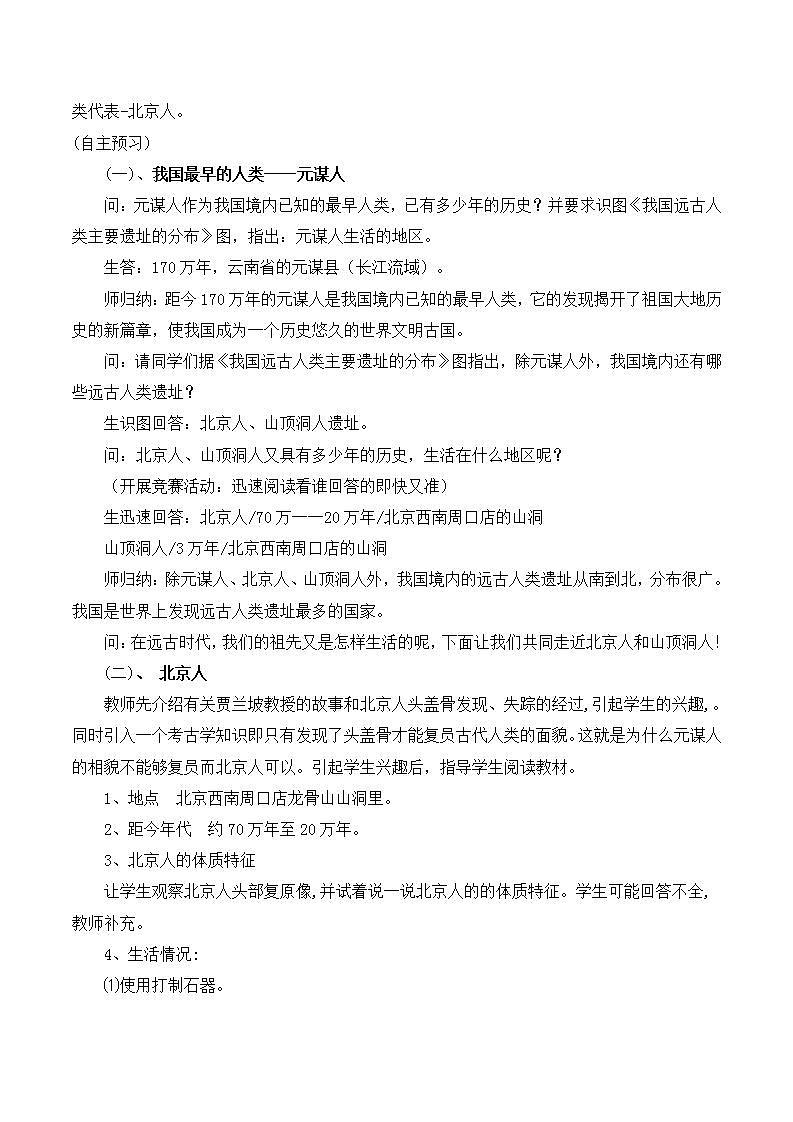 类代表-北京人。

（自主预习）

（一）、我国最早的人类——元谋人

问：元谋人作为我国境内已知的最早人类，已有多少年的历史？并要求识图《我国远古人类主要遗址的分布》图，指出：元谋人生活的地区。

生答：170万年，云南省的元谋县（长江流域）。

师归纳：距今170万年的元谋人是我国境内已知的最早人类，它的发现揭开了祖国大地历史的新篇章，使我国成为一个历史悠久的世界文明古国。

问：请同学们据《我国远古人类主要遗址的分布》图指出，除元谋人外，我国境内还有哪些远古人类遗址？

生识图回答：北京人、山顶洞人遗址。

问：北京人、山顶洞人又具有多少年的历史，生活在什么地区呢？

（开展竞赛活动：迅速阅读看谁回答的即快又准）

生迅速回答：北京人/70万——20万年/北京西南周口店的山洞

山顶洞人/3万年/北京西南周口店的山洞

师归纳：除元谋人、北京人、山顶洞人外，我国境内的远古人类遗址从南到北，分布很广。我国是世界上发现远古人类遗址最多的国家。

问：在远古时代，我们的祖先又是怎样生活的呢，下面让我们共同走近北京人和山顶洞人！

（二）、 北京人

教师先介绍有关贾兰坡教授的故事和北京人头盖骨发现、失踪的经过，引起学生的兴趣，。同时引入一个考古学知识即只有发现了头盖骨才能复员古代人类的面貌。这就是为什么元谋人的相貌不能够复员而北京人可以。引起学生兴趣后，指导学生阅读教材。

1、地点 北京西南周口店龙骨山山洞里。

2、距今年代 约70万年至20万年。

3、北京人的体质特征

让学生观察北京人头部复原像，并试着说一说北京人的的体质特征。学生可能回答不全，教师补充。

4、生活情况：

⑴使用打制石器。